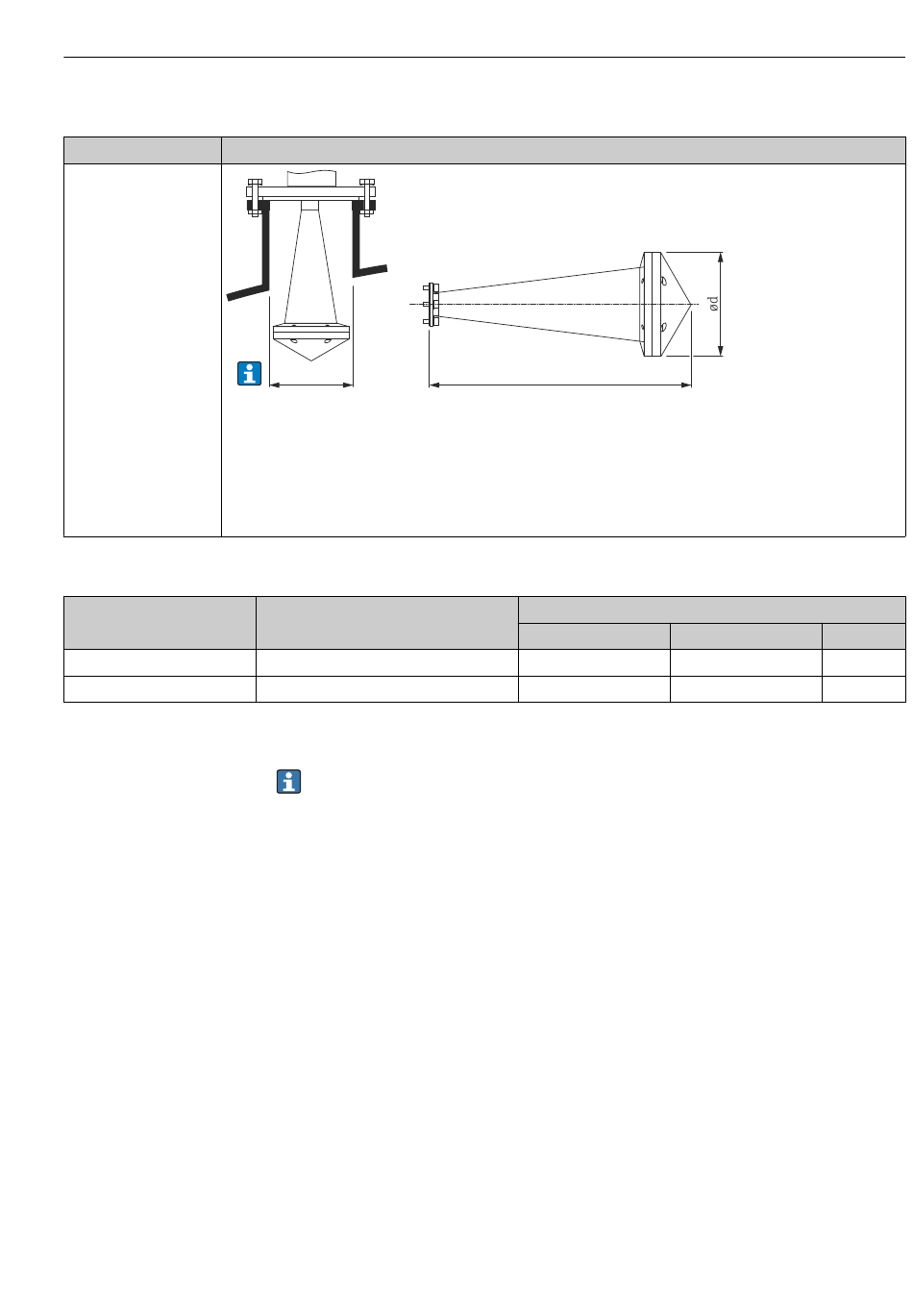 ød